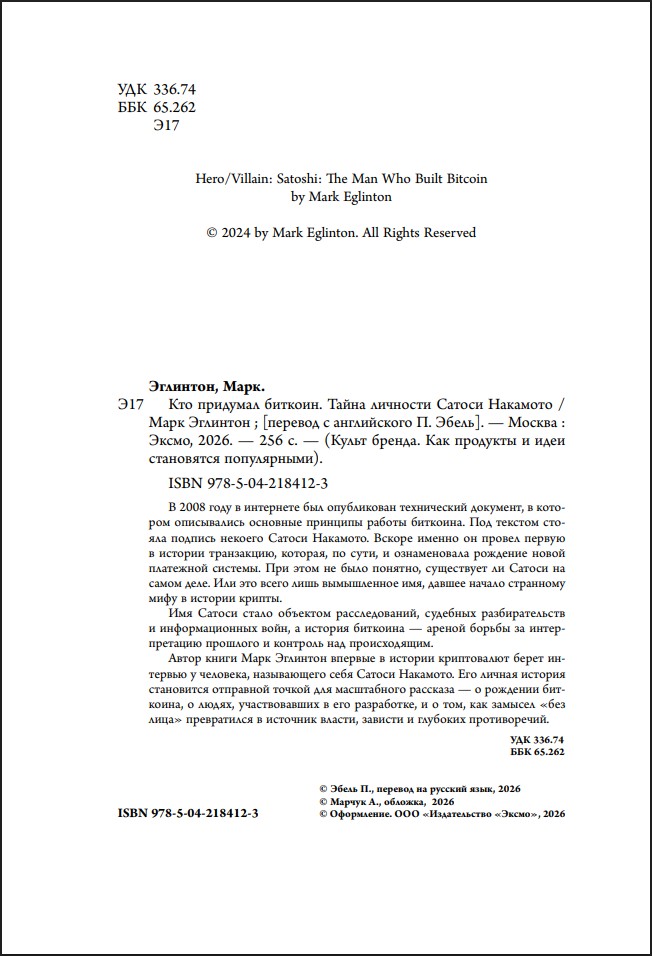 УДК 336.74
ББК 65.262
Э17

Hero/Villain: Satoshi: The Man Who Built Bitcoin
by Mark Eglinton

© 2024 by Mark Eglinton. All Rights Reserved

Эглинтон, Марк.
Э17 Кто придумал биткоин. Тайна личности Сатоси Накамото / Марк Эглинтон ; [перевод с английского П. Эбель]. — Москва : Эксмо, 2026. — 256 с. — (Культ бренда. Как продукты и идеи становятся популярными).

ISBN 978-5-04-218412-3

В 2008 году в интернете был опубликован технический документ, в котором описывались основные принципы работы биткоина. Под текстом стояла подпись некоего Сатоси Накамото. Вскоре именно он провел первую в истории транзакцию, которая, по сути, и ознаменовала рождение новой платежной системы. При этом не было понятно, существует ли Сатоси на самом деле. Или это всего лишь вымышленное имя, давшее начало странному мифу в истории крипты.

Имя Сатоси стало объектом расследований, судебных разбирательств и информационных войн, а история биткоина — ареной борьбы за интерпретацию прошлого и контроль над происходящим.

Автор книги Марк Эглинтон впервые в истории криптовалют берет интервью у человека, называющего себя Сатоси Накамото. Его личная история становится отправной точкой для масштабного рассказа — о рождении биткоина, о людях, участвовавших в его разработке, и о том, как замысел «без лица» превратился в источник власти, зависти и глубоких противоречий.

УДК 336.74
ББК 65.262

© Эбель П., перевод на русский язык, 2026
© Марчук А., обложка, 2026
© Оформление. ООО «Издательство «Эксмо», 2026

ISBN 978-5-04-218412-3